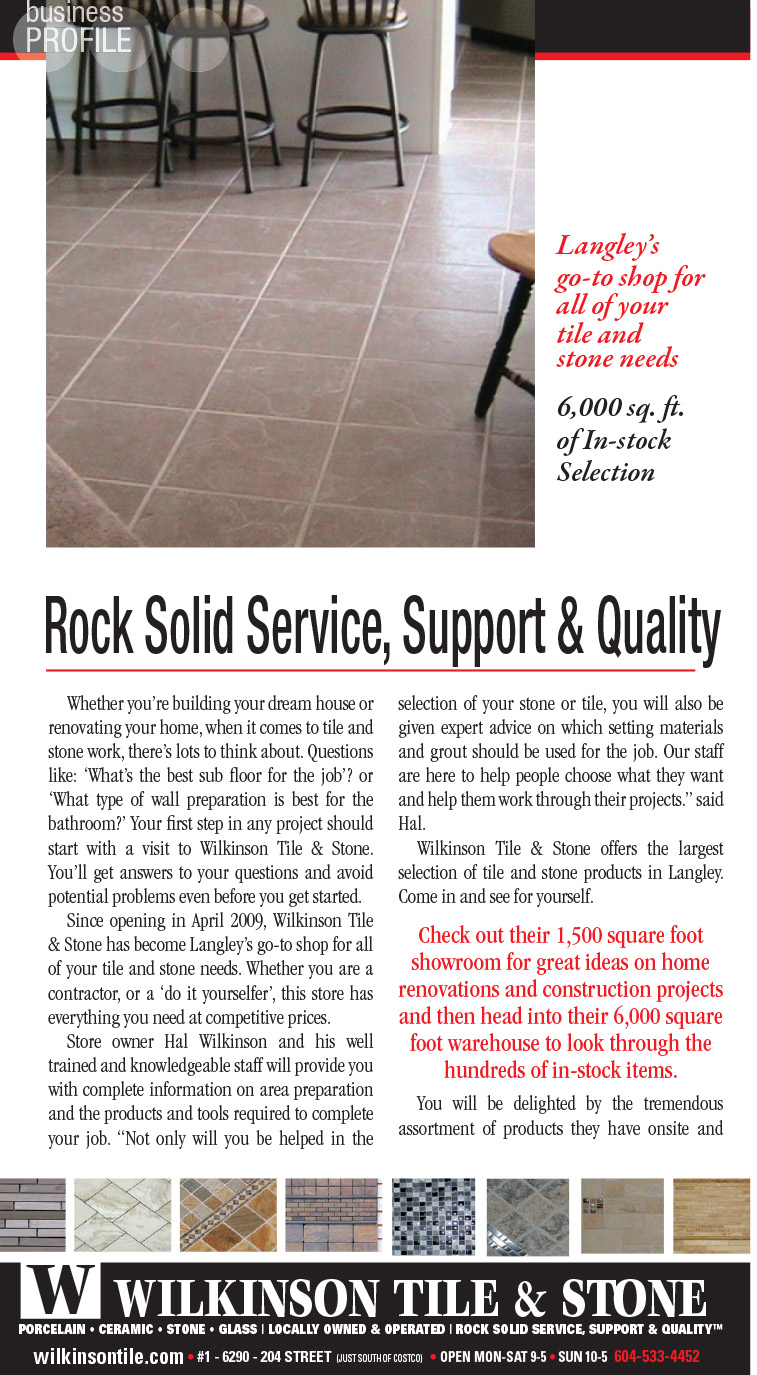 business
PROFILE

Langley's go-to shop for all of your tile and stone needs

6,000 sq. ft. of In-stock Selection

Rock Solid Service, Support & Quality

Whether you're building your dream house or renovating your home, when it comes to tile and stone work, there's lots to think about. Questions like: 'What's the best sub floor for the job'? or 'What type of wall preparation is best for the bathroom?' Your first step in any project should start with a visit to Wilkinson Tile & Stone. You'll get answers to your questions and avoid potential problems even before you get started.

Since opening in April 2009, Wilkinson Tile & Stone has become Langley's go-to shop for all of your tile and stone needs. Whether you are a contractor, or a 'do it yourselfer', this store has everything you need at competitive prices.

Store owner Hal Wilkinson and his well trained and knowledgeable staff will provide you with complete information on area preparation and the products and tools required to complete your job. "Not only will you be helped in the selection of your stone or tile, you will also be given expert advice on which setting materials and grout should be used for the job. Our staff are here to help people choose what they want and help them work through their projects." said Hal.

Wilkinson Tile & Stone offers the largest selection of tile and stone products in Langley. Come in and see for yourself.

Check out their 1,500 square foot showroom for great ideas on home renovations and construction projects and then head into their 6,000 square foot warehouse to look through the hundreds of in-stock items.

You will be delighted by the tremendous assortment of products they have onsite and

W WILKINSON TILE & STONE
PORCELAIN • CERAMIC • STONE • GLASS | LOCALLY OWNED & OPERATED | ROCK SOLID SERVICE, SUPPORT & QUALITY™
wilkinsontile.com • #1 - 6290 - 204 STREET (JUST SOUTH OF COSTCO) • OPEN MON-SAT 9-5 • SUN 10-5 604-533-4452